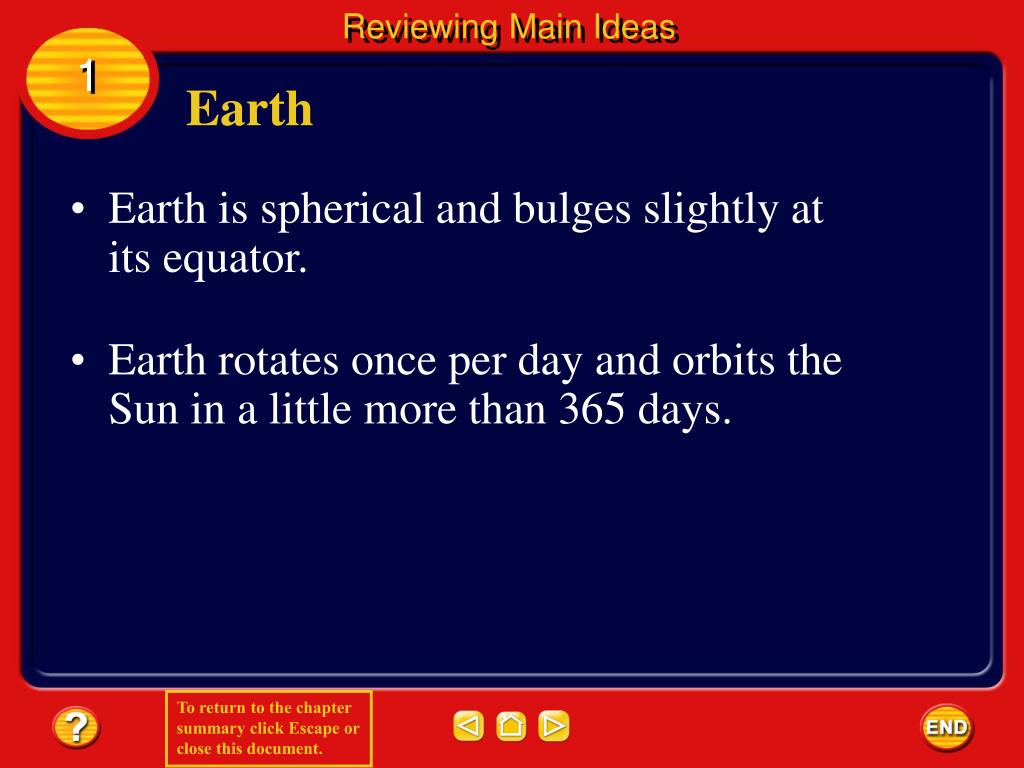 Reviewing Main Ideas

1

Earth

• Earth is spherical and bulges slightly at its equator.

• Earth rotates once per day and orbits the Sun in a little more than 365 days.

?

To return to the chapter summary click Escape or close this document.

END